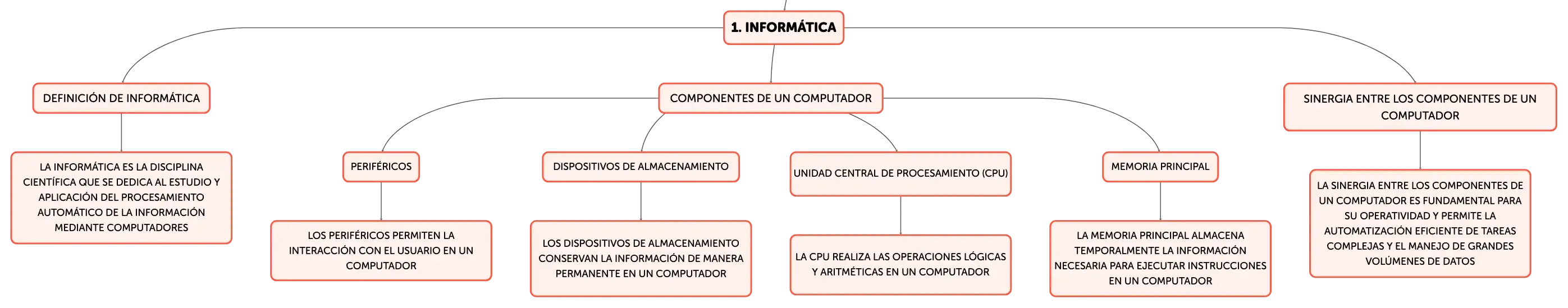 1. INFORMÁTICA

DEFINICIÓN DE INFORMÁTICA

LA INFORMÁTICA ES LA DISCIPLINA CIENTÍFICA QUE SE DEDICA AL ESTUDIO Y APLICACIÓN DEL PROCESAMIENTO AUTOMÁTICO DE LA INFORMACIÓN MEDIANTE COMPUTADORES

COMPONENTES DE UN COMPUTADOR

PERIFÉRICOS

LOS PERIFÉRICOS PERMITEN LA INTERACCIÓN CON EL USUARIO EN UN COMPUTADOR

DISPOSITIVOS DE ALMACENAMIENTO

LOS DISPOSITIVOS DE ALMACENAMIENTO CONSERVAN LA INFORMACIÓN DE MANERA PERMANENTE EN UN COMPUTADOR

UNIDAD CENTRAL DE PROCESAMIENTO (CPU)

LA CPU REALIZA LAS OPERACIONES LÓGICAS Y ARITMÉTICAS EN UN COMPUTADOR

MEMORIA PRINCIPAL

LA MEMORIA PRINCIPAL ALMACENA TEMPORALMENTE LA INFORMACIÓN NECESARIA PARA EJECUTAR INSTRUCCIONES EN UN COMPUTADOR

SINERGIA ENTRE LOS COMPONENTES DE UN COMPUTADOR

LA SINERGIA ENTRE LOS COMPONENTES DE UN COMPUTADOR ES FUNDAMENTAL PARA SU OPERATIVIDAD Y PERMITE LA AUTOMATIZACIÓN EFICIENTE DE TAREAS COMPLEJAS Y EL MANEJO DE GRANDES VOLÚMENES DE DATOS